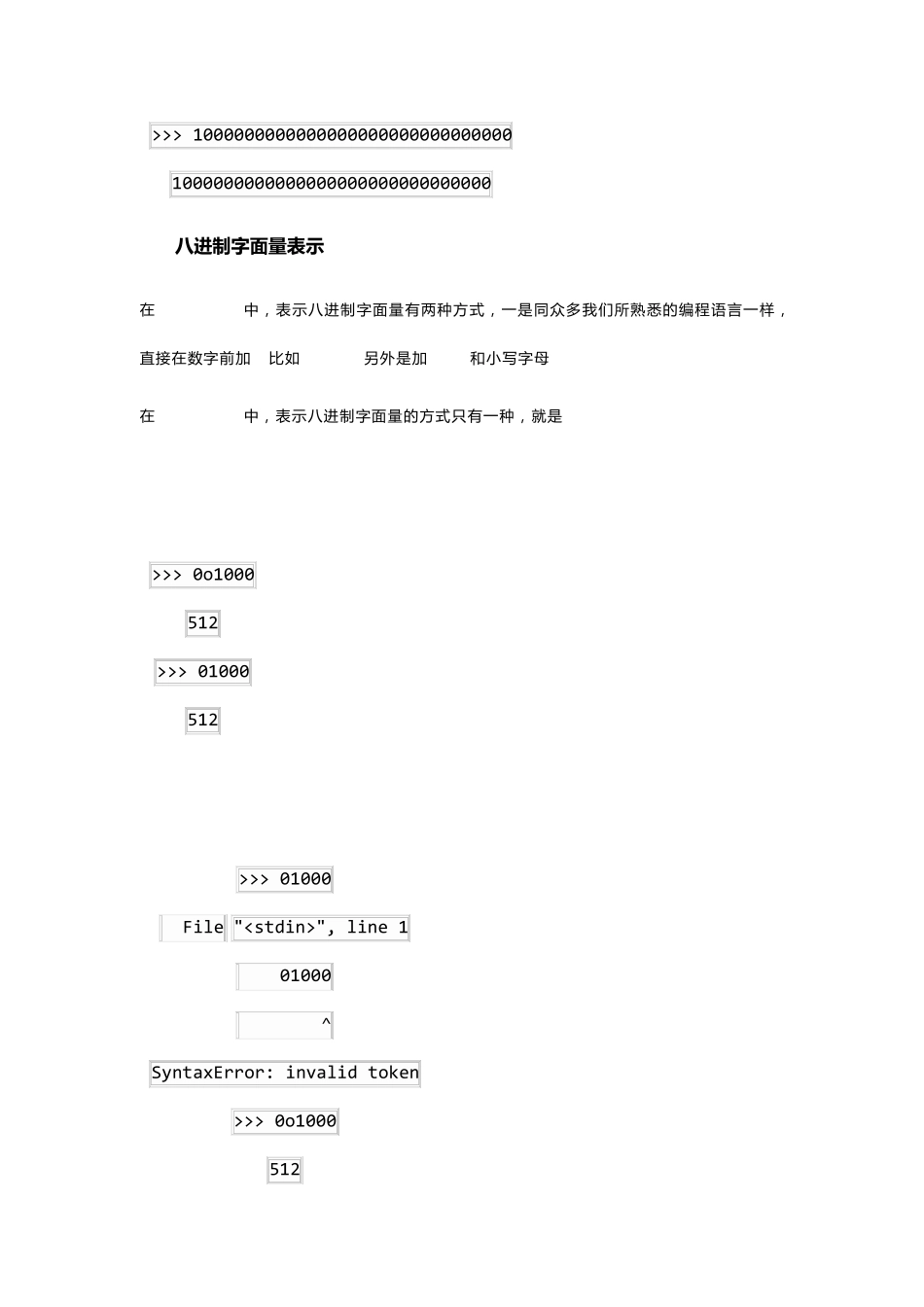 >>> 1000000000000000000000000000000

1000000000000000000000000000000

八进制字面量表示

在 中，表示八进制字面量有两种方式，一是同众多我们所熟悉的编程语言一样，

直接在数字前加 比如 另外是加 和小写字母

在 中，表示八进制字面量的方式只有一种，就是

>>> 0o1000

512

>>> 01000

512

>>> 01000

File "<stdin>", line 1

01000

^

SyntaxError: invalid token

>>> 0o1000

512